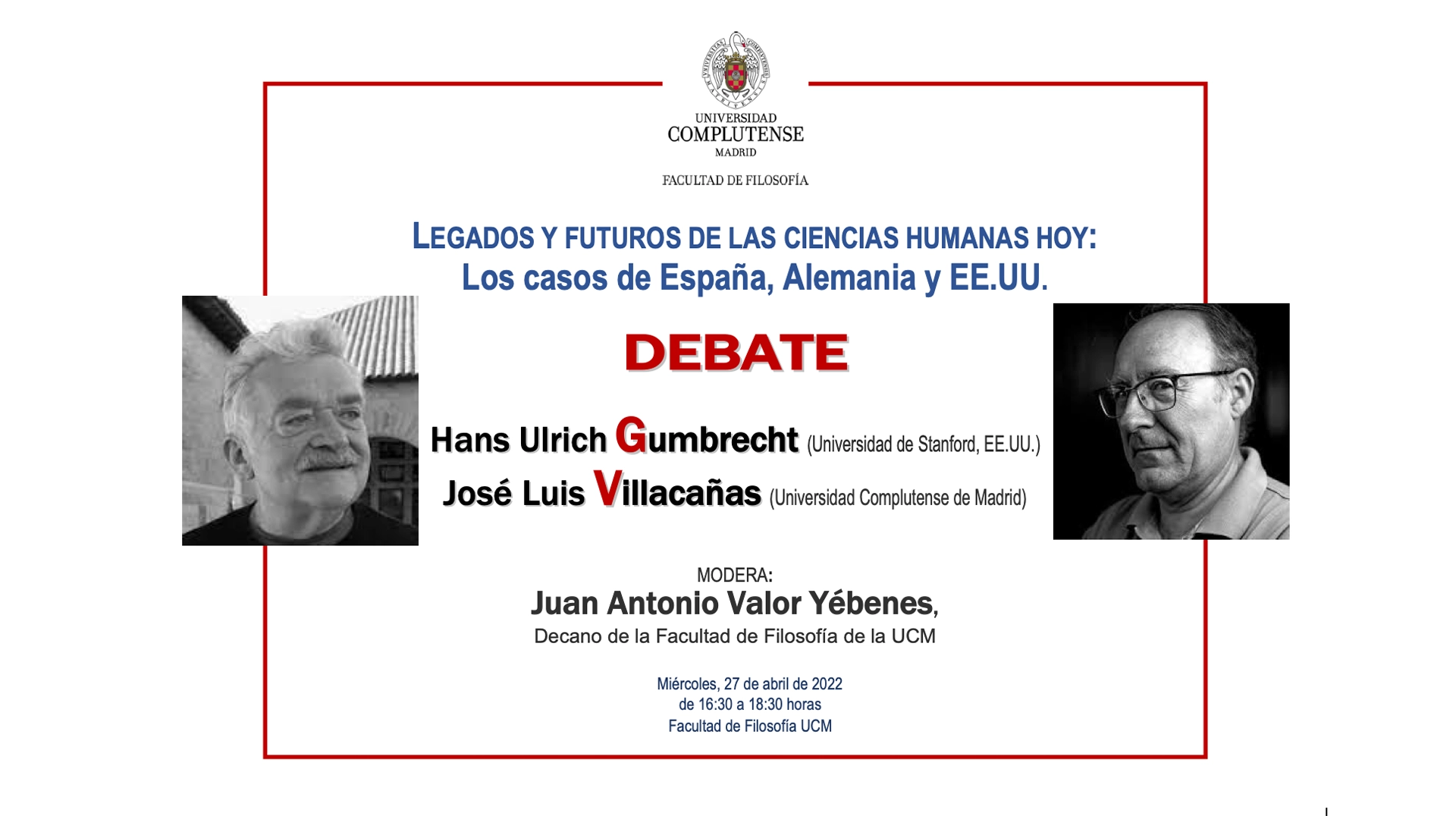 UNIVERSIDAD
COMPLUTENSE
MADRID

FACULTAD DE FILOSOFÍA

LEGADOS Y FUTUROS DE LAS CIENCIAS HUMANAS HOY:
Los casos de España, Alemania y EE.UU.

DEBATE

Hans Ulrich Gumbrecht (Universidad de Stanford, EE.UU.)
José Luis Villacañas (Universidad Complutense de Madrid)

MODERA:
Juan Antonio Valor Yébenes,
Decano de la Facultad de Filosofía de la UCM

Miércoles, 27 de abril de 2022
de 16:30 a 18:30 horas
Facultad de Filosofía UCM